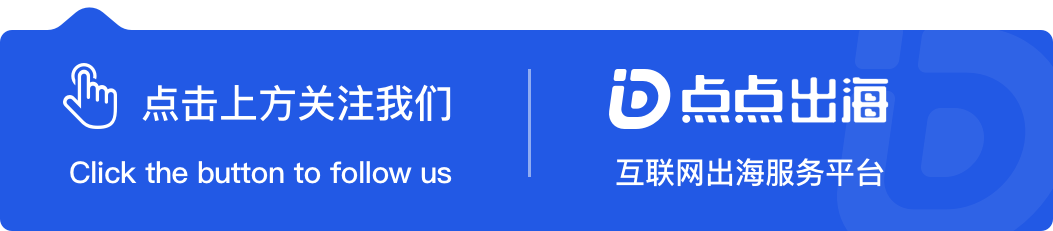 点击上方关注我们

Click the button to follow us

点点出海

互联网出海服务平台